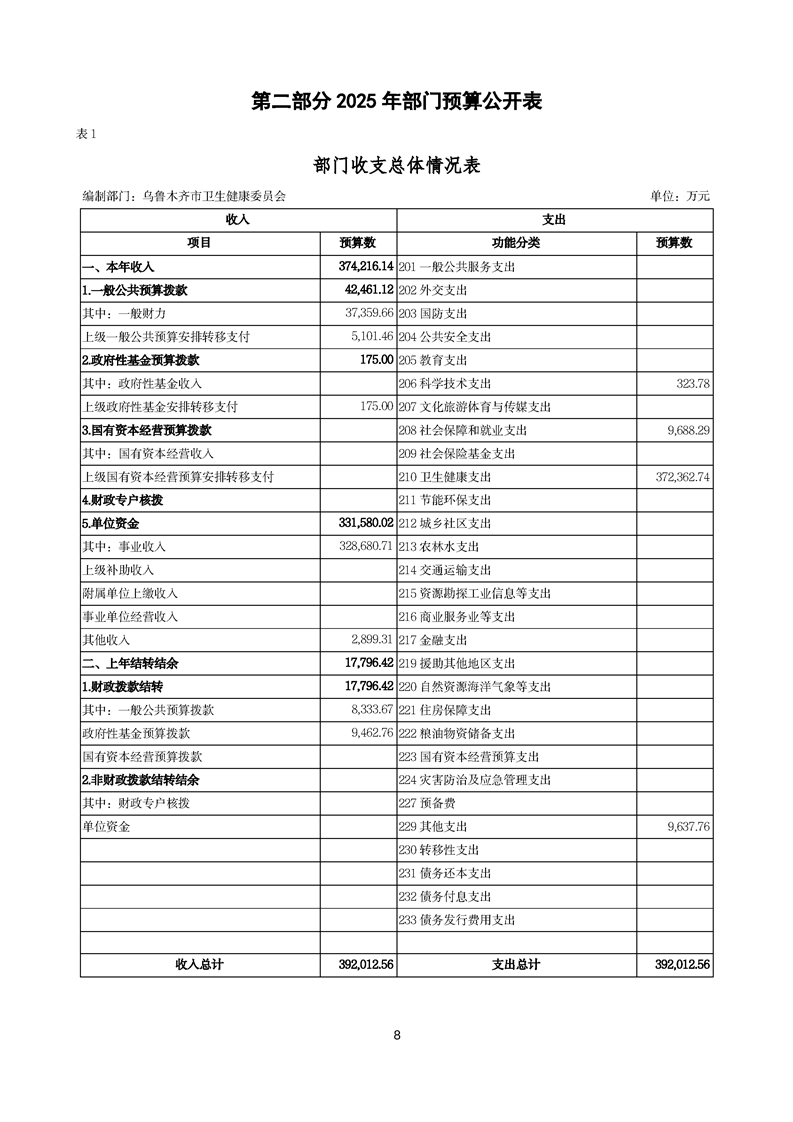 第二部分 2025 年部门预算公开表

表 1

部门收支总体情况表

编制部门：乌鲁木齐市卫生健康委员会　　单位：万元

| 收入 | | 支出 | |
|---|---|---|---|
| 项目 | 预算数 | 功能分类 | 预算数 |
| 一、本年收入 | 374,216.14 | 201 一般公共服务支出 | |
| 1.一般公共预算拨款 | 42,461.12 | 202 外交支出 | |
| 其中：一般财力 | 37,359.66 | 203 国防支出 | |
| 上级一般公共预算安排转移支付 | 5,101.46 | 204 公共安全支出 | |
| 2.政府性基金预算拨款 | 175.00 | 205 教育支出 | |
| 其中：政府性基金收入 | | 206 科学技术支出 | 323.78 |
| 上级政府性基金安排转移支付 | 175.00 | 207 文化旅游体育与传媒支出 | |
| 3.国有资本经营预算拨款 | | 208 社会保障和就业支出 | 9,688.29 |
| 其中：国有资本经营收入 | | 209 社会保险基金支出 | |
| 上级国有资本经营预算安排转移支付 | | 210 卫生健康支出 | 372,362.74 |
| 4.财政专户核拨 | | 211 节能环保支出 | |
| 5.单位资金 | 331,580.02 | 212 城乡社区支出 | |
| 其中：事业收入 | 328,680.71 | 213 农林水支出 | |
| 上级补助收入 | | 214 交通运输支出 | |
| 附属单位上缴收入 | | 215 资源勘探工业信息等支出 | |
| 事业单位经营收入 | | 216 商业服务业等支出 | |
| 其他收入 | 2,899.31 | 217 金融支出 | |
| 二、上年结转结余 | 17,796.42 | 219 援助其他地区支出 | |
| 1.财政拨款结转 | 17,796.42 | 220 自然资源海洋气象等支出 | |
| 其中：一般公共预算拨款 | 8,333.67 | 221 住房保障支出 | |
| 政府性基金预算拨款 | 9,462.76 | 222 粮油物资储备支出 | |
| 国有资本经营预算拨款 | | 223 国有资本经营预算支出 | |
| 2.非财政拨款结转结余 | | 224 灾害防治及应急管理支出 | |
| 其中：财政专户核拨 | | 227 预备费 | |
| 单位资金 | | 229 其他支出 | 9,637.76 |
| | | 230 转移性支出 | |
| | | 231 债务还本支出 | |
| | | 232 债务付息支出 | |
| | | 233 债务发行费用支出 | |
| | | | |
| 收入总计 | 392,012.56 | 支出总计 | 392,012.56 |

8